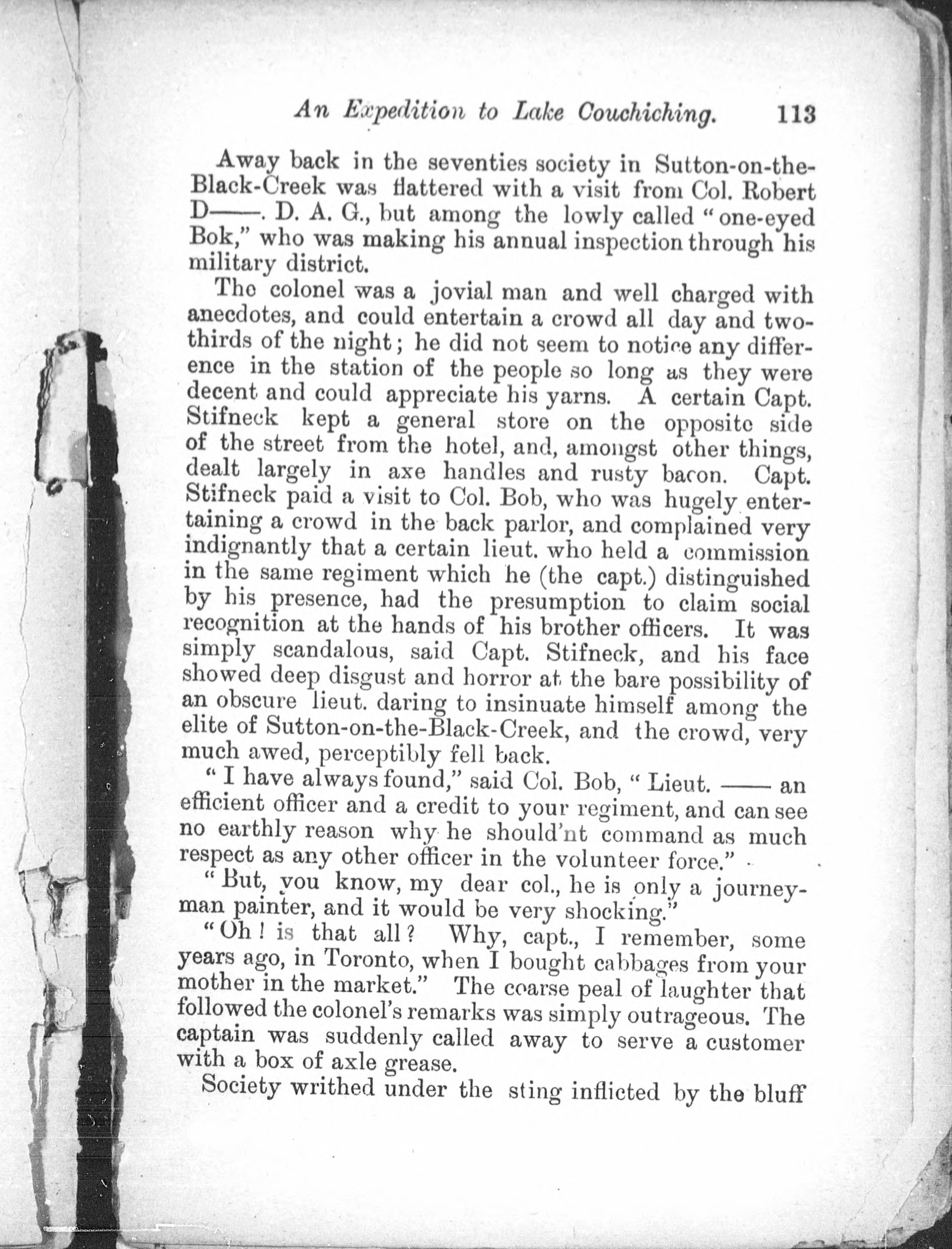 An Expedition to Lake Couchiching. 113

Away back in the seventies society in Sutton-on-the-Black-Creek was flattered with a visit from Col. Robert D——. D. A. G., but among the lowly called "one-eyed Bok," who was making his annual inspection through his military district.

The colonel was a jovial man and well charged with anecdotes, and could entertain a crowd all day and two-thirds of the night; he did not seem to notice any difference in the station of the people so long as they were decent and could appreciate his yarns. A certain Capt. Stifneck kept a general store on the opposite side of the street from the hotel, and, amongst other things, dealt largely in axe handles and rusty bacon. Capt. Stifneck paid a visit to Col. Bob, who was hugely entertaining a crowd in the back parlor, and complained very indignantly that a certain lieut. who held a commission in the same regiment which he (the capt.) distinguished by his presence, had the presumption to claim social recognition at the hands of his brother officers. It was simply scandalous, said Capt. Stifneck, and his face showed deep disgust and horror at the bare possibility of an obscure lieut. daring to insinuate himself among the elite of Sutton-on-the-Black-Creek, and the crowd, very much awed, perceptibly fell back.

"I have always found," said Col. Bob, "Lieut. —— an efficient officer and a credit to your regiment, and can see no earthly reason why he should'nt command as much respect as any other officer in the volunteer force."

"But, you know, my dear col., he is only a journeyman painter, and it would be very shocking."

"Oh! is that all? Why, capt., I remember, some years ago, in Toronto, when I bought cabbages from your mother in the market." The coarse peal of laughter that followed the colonel's remarks was simply outrageous. The captain was suddenly called away to serve a customer with a box of axle grease.

Society writhed under the sting inflicted by the bluff